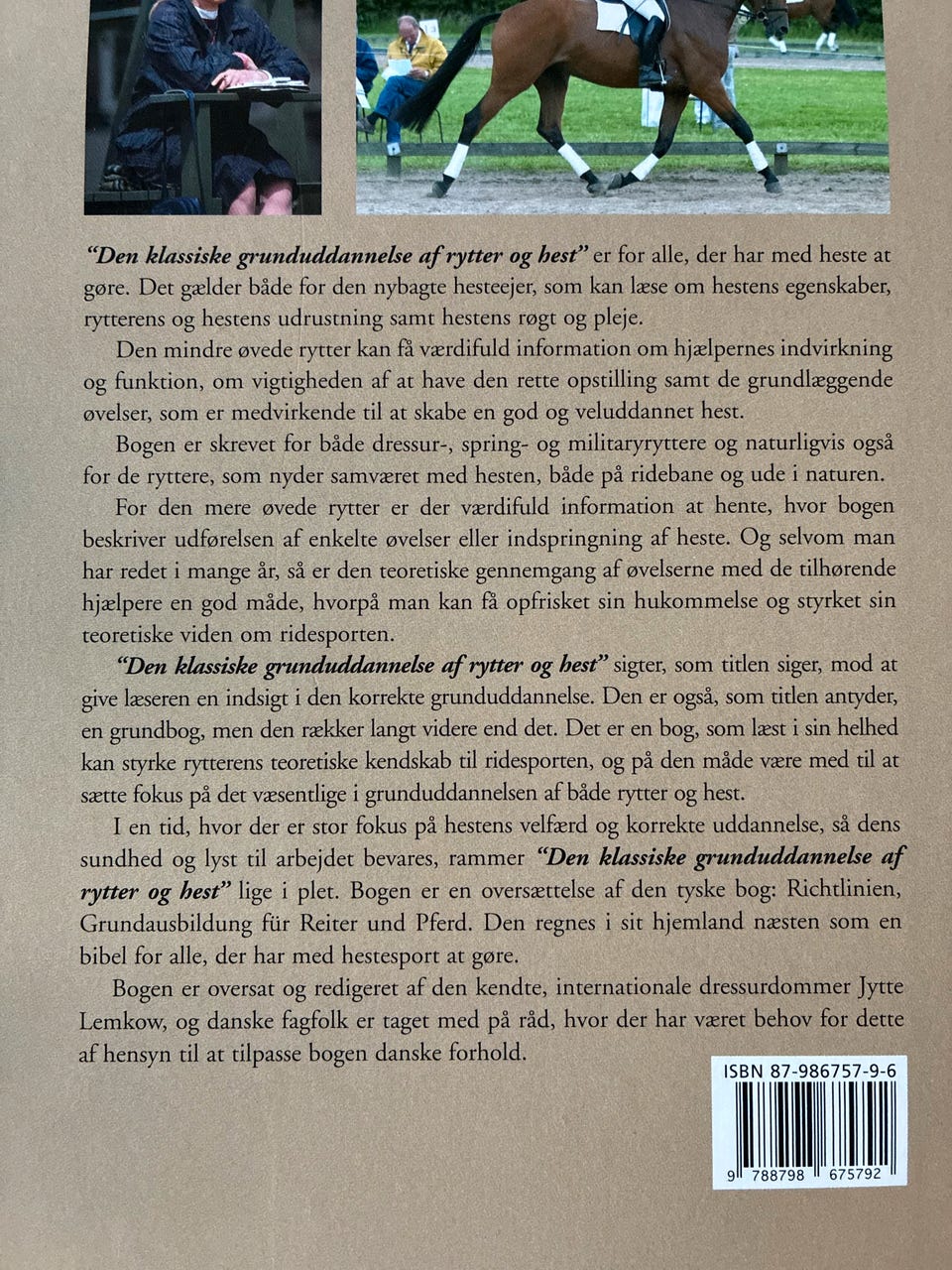 "Den klassiske grunduddannelse af rytter og hest" er for alle, der har med heste at gøre. Det gælder både for den nybagte hesteejer, som kan læse om hestens egenskaber, rytterens og hestens udrustning samt hestens røgt og pleje.

Den mindre øvede rytter kan få værdifuld information om hjælpernes indvirkning og funktion, om vigtigheden af at have den rette opstilling samt de grundlæggende øvelser, som er medvirkende til at skabe en god og veluddannet hest.

Bogen er skrevet for både dressur-, spring- og militaryryttere og naturligvis også for de ryttere, som nyder samværet med hesten, både på ridebane og ude i naturen.

For den mere øvede rytter er der værdifuld information at hente, hvor bogen beskriver udførelsen af enkelte øvelser eller indspringning af heste. Og selvom man har redet i mange år, så er den teoretiske gennemgang af øvelserne med de tilhørende hjælpere en god måde, hvorpå man kan få opfrisket sin hukommelse og styrket sin teoretiske viden om ridesporten.

"Den klassiske grunduddannelse af rytter og hest" sigter, som titlen siger, mod at give læseren en indsigt i den korrekte grunduddannelse. Den er også, som titlen antyder, en grundbog, men den rækker langt videre end det. Det er en bog, som læst i sin helhed kan styrke rytterens teoretiske kendskab til ridesporten, og på den måde være med til at sætte fokus på det væsentlige i grunduddannelsen af både rytter og hest.

I en tid, hvor der er stor fokus på hestens velfærd og korrekte uddannelse, så dens sundhed og lyst til arbejdet bevares, rammer "Den klassiske grunduddannelse af rytter og hest" lige i plet. Bogen er en oversættelse af den tyske bog: Richtlinien, Grundausbildung für Reiter und Pferd. Den regnes i sit hjemland næsten som en bibel for alle, der har med hestesport at gøre.

Bogen er oversat og redigeret af den kendte, internationale dressurdommer Jytte Lemkow, og danske fagfolk er taget med på råd, hvor der har været behov for dette af hensyn til at tilpasse bogen danske forhold.

ISBN 87-986757-9-6

9 788798 675792